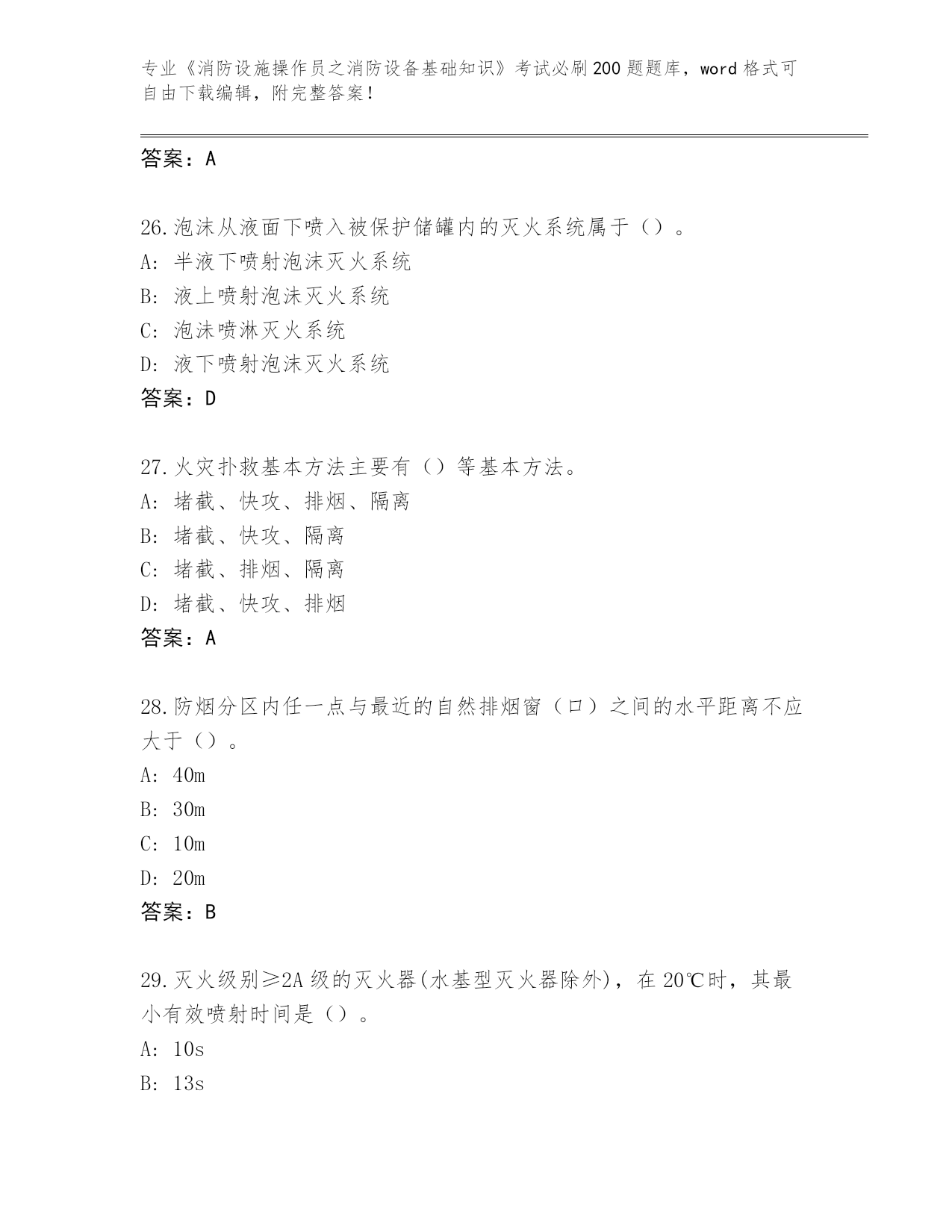 专业《消防设施操作员之消防设备基础知识》考试必刷200题题库，word格式可自由下载编辑，附完整答案！

答案：A

26.泡沫从液面下喷入被保护储罐内的灭火系统属于（）。
A：半液下喷射泡沫灭火系统
B：液上喷射泡沫灭火系统
C：泡沫喷淋灭火系统
D：液下喷射泡沫灭火系统
答案：D

27.火灾扑救基本方法主要有（）等基本方法。
A：堵截、快攻、排烟、隔离
B：堵截、快攻、隔离
C：堵截、排烟、隔离
D：堵截、快攻、排烟
答案：A

28.防烟分区内任一点与最近的自然排烟窗（口）之间的水平距离不应大于（）。
A：40m
B：30m
C：10m
D：20m
答案：B

29.灭火级别≥2A级的灭火器(水基型灭火器除外)，在20℃时，其最小有效喷射时间是（）。
A：10s
B：13s